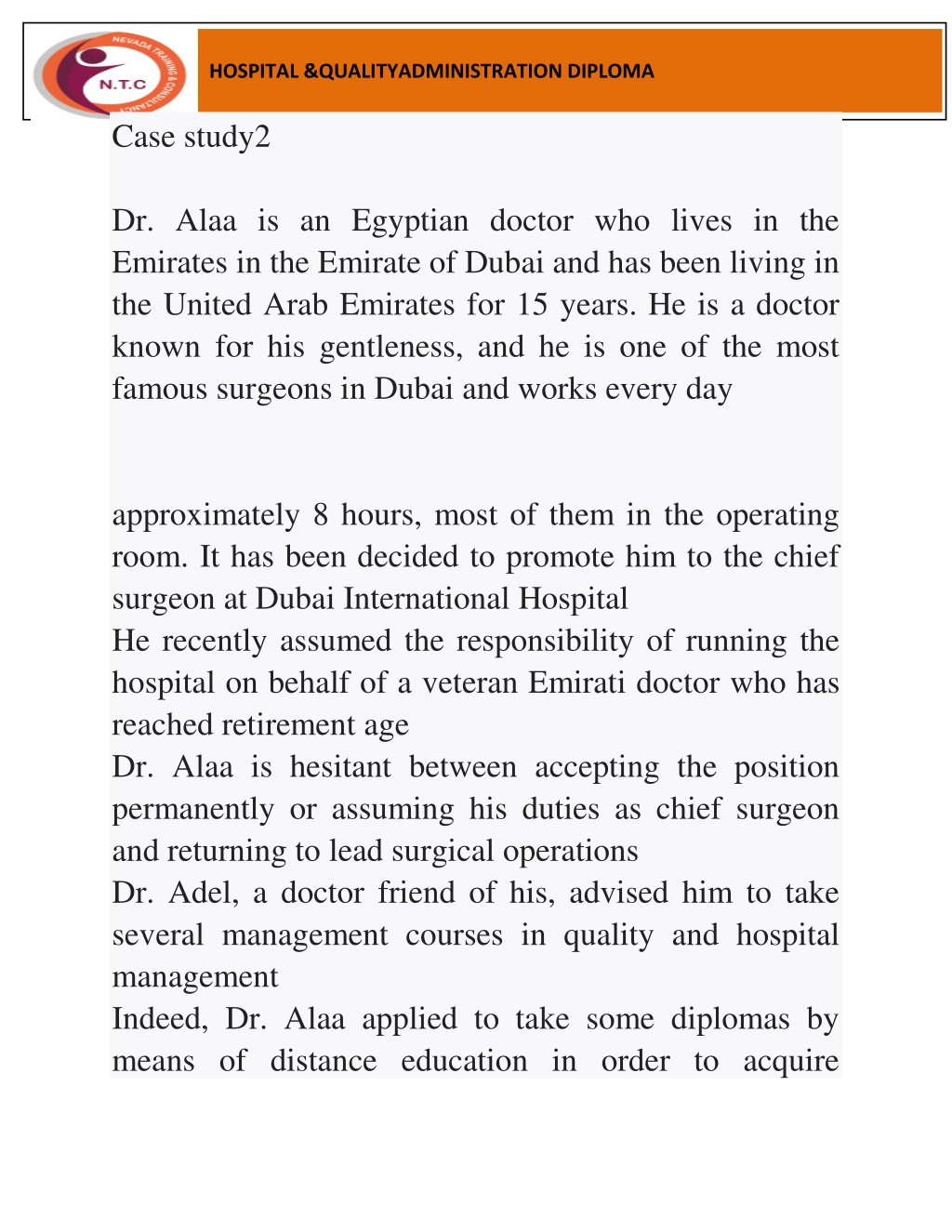 NEVADA TRAINING & CONSULTANCY
N.T.C

HOSPITAL &QUALITYADMINISTRATION DIPLOMA

Case study2

Dr. Alaa is an Egyptian doctor who lives in the Emirates in the Emirate of Dubai and has been living in the United Arab Emirates for 15 years. He is a doctor known for his gentleness, and he is one of the most famous surgeons in Dubai and works every day

approximately 8 hours, most of them in the operating room. It has been decided to promote him to the chief surgeon at Dubai International Hospital
He recently assumed the responsibility of running the hospital on behalf of a veteran Emirati doctor who has reached retirement age
Dr. Alaa is hesitant between accepting the position permanently or assuming his duties as chief surgeon and returning to lead surgical operations
Dr. Adel, a doctor friend of his, advised him to take several management courses in quality and hospital management
Indeed, Dr. Alaa applied to take some diplomas by means of distance education in order to acquire